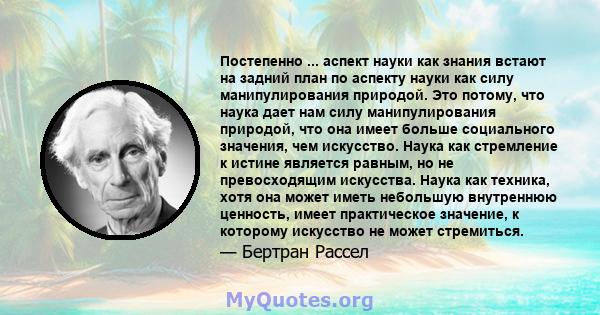 Постепенно ... аспект науки как знания встают на задний план по аспекту науки как силу манипулирования природой. Это потому, что наука дает нам силу манипулирования природой, что она имеет больше социального значения, чем искусство. Наука как стремление к истине является равным, но не превосходящим искусства. Наука как техника, хотя она может иметь небольшую внутреннюю ценность, имеет практическое значение, к которому искусство не может стремиться.

— Бертран Рассел

MyQuotes.org